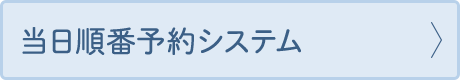 当日順番予約システム